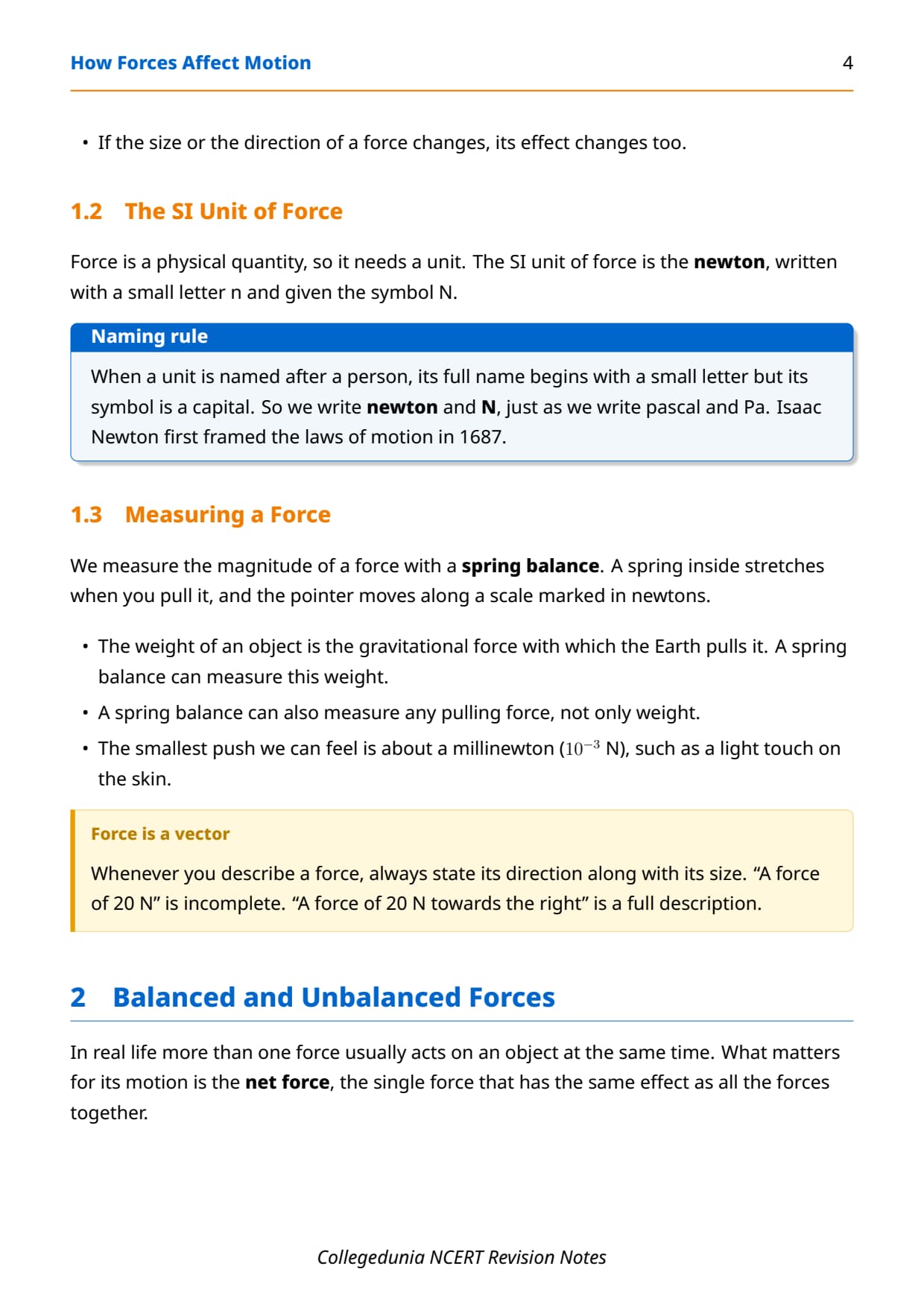 How Forces Affect Motion 4

• If the size or the direction of a force changes, its effect changes too.

1.2 The SI Unit of Force

Force is a physical quantity, so it needs a unit. The SI unit of force is the newton, written with a small letter n and given the symbol N.

Naming rule

When a unit is named after a person, its full name begins with a small letter but its symbol is a capital. So we write newton and N, just as we write pascal and Pa. Isaac Newton first framed the laws of motion in 1687.

1.3 Measuring a Force

We measure the magnitude of a force with a spring balance. A spring inside stretches when you pull it, and the pointer moves along a scale marked in newtons.

• The weight of an object is the gravitational force with which the Earth pulls it. A spring balance can measure this weight.
• A spring balance can also measure any pulling force, not only weight.
• The smallest push we can feel is about a millinewton ($10^{-3}$ N), such as a light touch on the skin.

Force is a vector

Whenever you describe a force, always state its direction along with its size. “A force of 20 N” is incomplete. “A force of 20 N towards the right” is a full description.

2 Balanced and Unbalanced Forces

In real life more than one force usually acts on an object at the same time. What matters for its motion is the net force, the single force that has the same effect as all the forces together.

Collegedunia NCERT Revision Notes